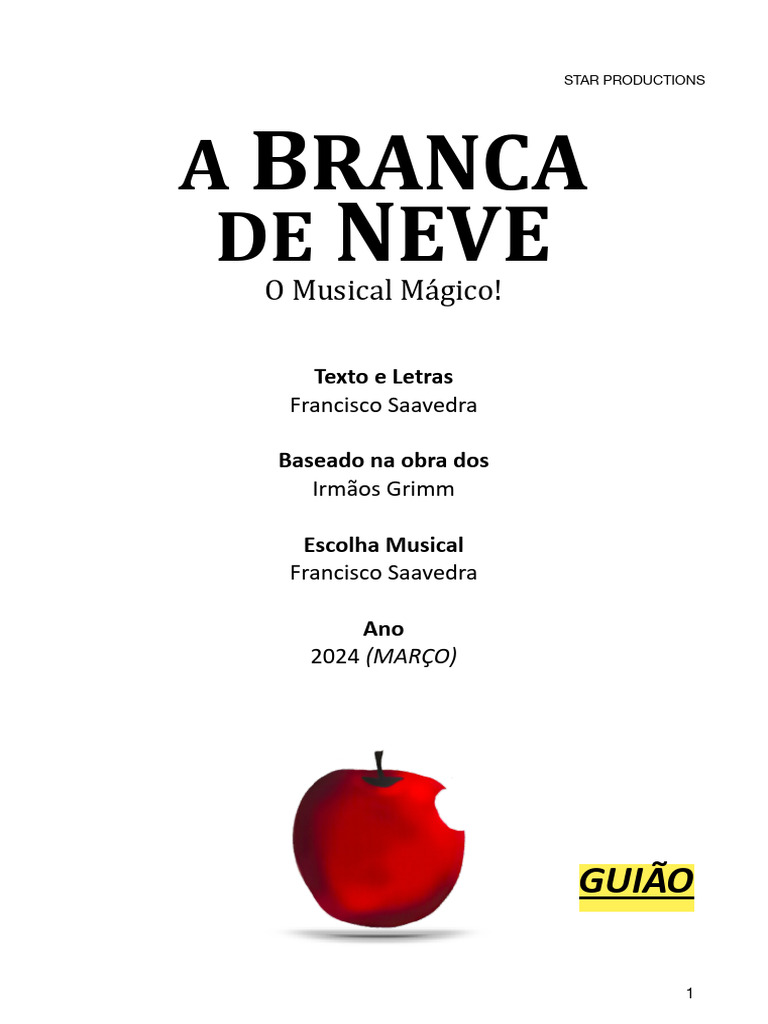 STAR PRODUCTIONS

A BRANCA DE NEVE

O Musical Mágico!

Texto e Letras
Francisco Saavedra

Baseado na obra dos
Irmãos Grimm

Escolha Musical
Francisco Saavedra

Ano
2024 (MARÇO)

GUIÃO

1